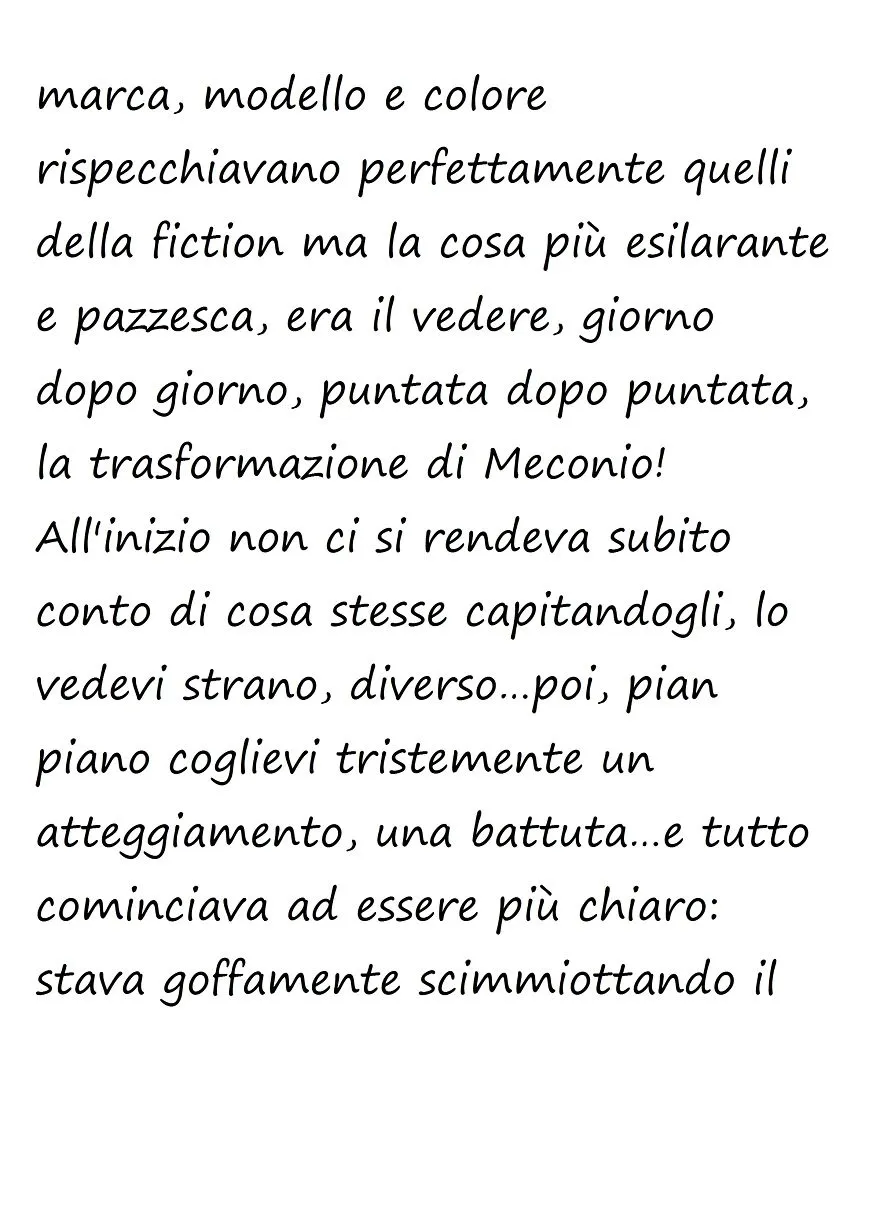 marca, modello e colore rispecchiavano perfettamente quelli della fiction ma la cosa più esilarante e pazzesca, era il vedere, giorno dopo giorno, puntata dopo puntata, la trasformazione di Meconio! All'inizio non ci si rendeva subito conto di cosa stesse capitandogli, lo vedevi strano, diverso...poi, pian piano coglievi tristemente un atteggiamento, una battuta...e tutto cominciava ad essere più chiaro: stava goffamente scimmiottando il